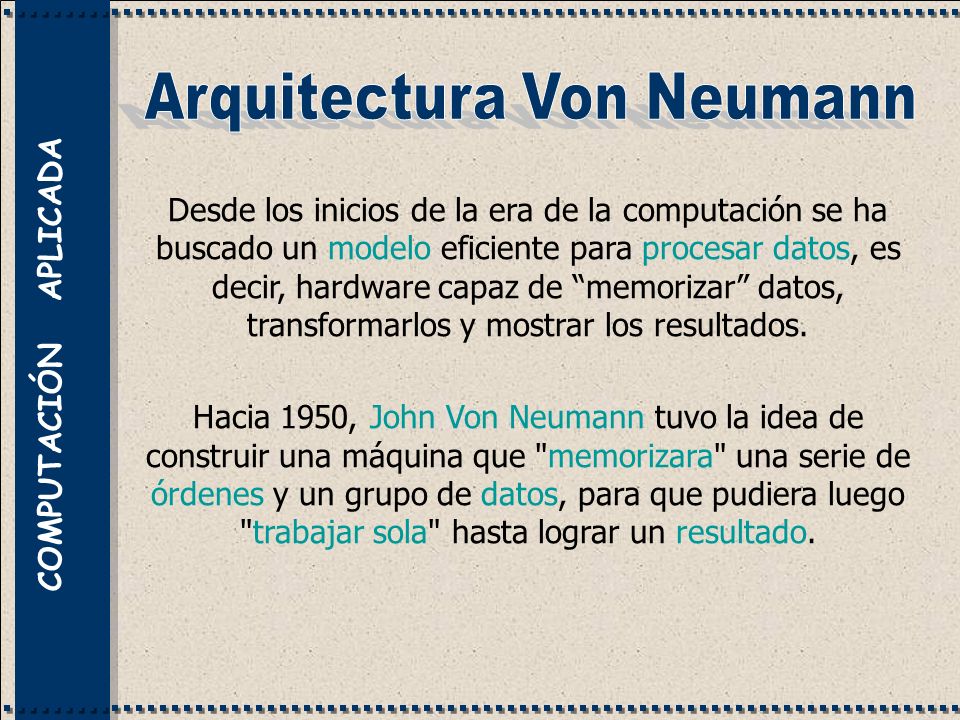 COMPUTACIÓN APLICADA

Arquitectura Von Neumann

Desde los inicios de la era de la computación se ha buscado un modelo eficiente para procesar datos, es decir, hardware capaz de “memorizar” datos, transformarlos y mostrar los resultados.

Hacia 1950, John Von Neumann tuvo la idea de construir una máquina que "memorizara" una serie de órdenes y un grupo de datos, para que pudiera luego "trabajar sola" hasta lograr un resultado.